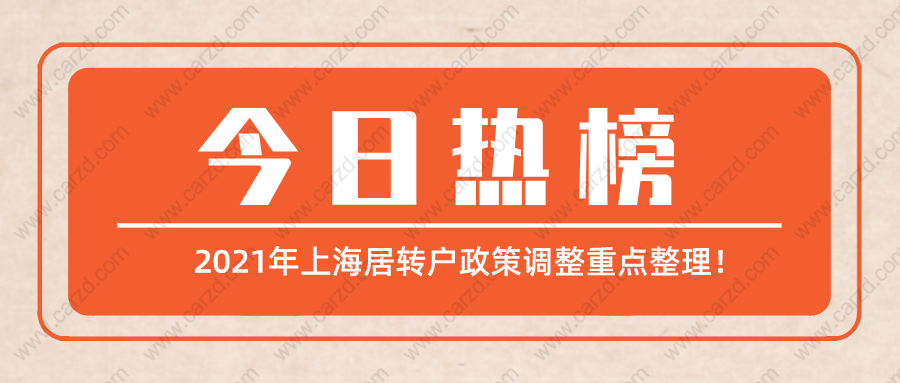 今日热榜

2021年上海居转户政策调整重点整理！

www.carzd.com